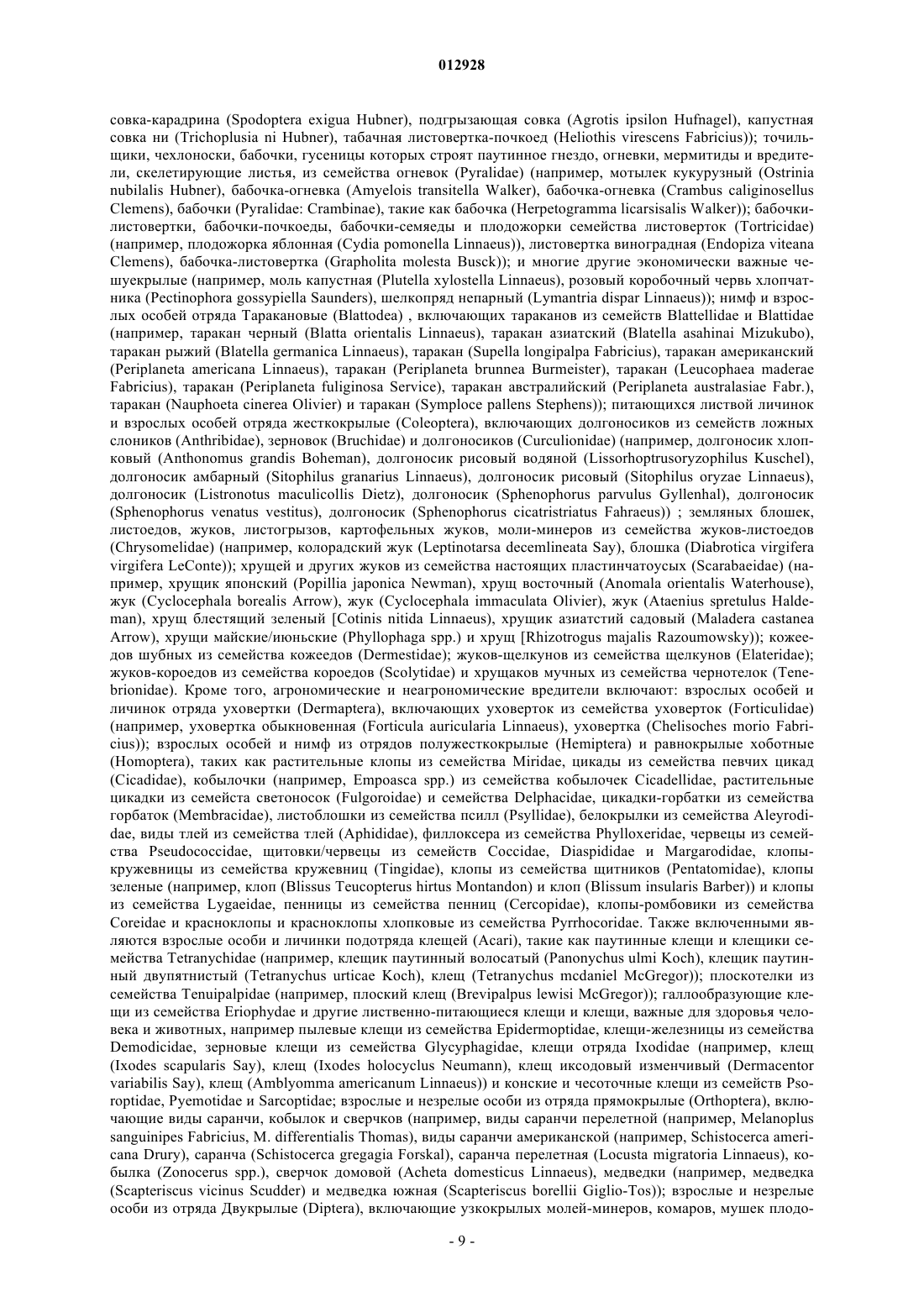 012928

совка-карадрина (Spodoptera exigua Hubner), подгрызающая совка (Agrotis ipsilon Hufnagel), капустная совка ни (Trichoplusia ni Hubner), табачная листовертка-почкоед (Heliothis virescens Fabricius)); точильщики, чехлоноски, бабочки, гусеницы которых строят паутинное гнездо, огневки, мермитиды и вредители, скелетирующие листья, из семейства огневок (Pyralidae) (например, мотылек кукурузный (Ostrinia nubilalis Hubner), бабочка-огневка (Amyelois transitella Walker), бабочка-огневка (Crambus caliginosellus Clemens), бабочки (Pyralidae: Crambinae), такие как бабочка (Herpetogramma licarsisalis Walker)); бабочки-листовертки, бабочки-почкоеды, бабочки-семяеды и плодожорки семейства листоверток (Tortricidae) (например, плодожорка яблонная (Cydia pomonella Linnaeus)), листовертка виноградная (Endopiza viteana Clemens), бабочка-листовертка (Grapholita molesta Busck)); и многие другие экономически важные чешуекрылые (например, моль капустная (Plutella xylostella Linnaeus), розовый коробочный червь хлопчатника (Pectinophora gossypiella Saunders), шелкопряд непарный (Lymantria dispar Linnaeus)); нимф и взрослых особей отряда Таракановые (Blattodea) , включающих тараканов из семейств Blattellidae и Blattidae (например, таракан черный (Blatta orientalis Linnaeus), таракан азиатский (Blatella asahinai Mizukubo), таракан рыжий (Blatella germanica Linnaeus), таракан (Supella longipalpa Fabricius), таракан американский (Periplaneta americana Linnaeus), таракан (Periplaneta brunnea Burmeister), таракан (Leucophaea maderae Fabricius), таракан (Periplaneta fuliginosa Service), таракан австралийский (Periplaneta australasiae Fabr.), таракан (Nauphoeta cinerea Olivier) и таракан (Symploce pallens Stephens)); питающихся листвой личинок и взрослых особей отряда жесткокрылые (Coleoptera), включающих долгоносиков из семейств ложных слоников (Anthribidae), зерновок (Bruchidae) и долгоносиков (Curculionidae) (например, долгоносик хлопковый (Anthonomus grandis Boheman), долгоносик рисовый водяной (Lissorhoptrusoryzophilus Kuschel), долгоносик амбарный (Sitophilus granarius Linnaeus), долгоносик рисовый (Sitophilus oryzae Linnaeus), долгоносик (Listronotus maculicollis Dietz), долгоносик (Sphenophorus parvulus Gyllenhal), долгоносик (Sphenophorus venatus vestitus), долгоносик (Sphenophorus cicatristriatus Fahraeus)) ; земляных блошек, листоедов, жуков, листогрызов, картофельных жуков, моли-минеров из семейства жуков-листоедов (Chrysomelidae) (например, колорадский жук (Leptinotarsa decemlineata Say), блошка (Diabrotica virgifera virgifera LeConte)); хрущей и других жуков из семейства настоящих пластинчатоусых (Scarabaeidae) (например, хрущик японский (Popillia japonica Newman), хрущ восточный (Anomala orientalis Waterhouse), жук (Cyclocephala borealis Arrow), жук (Cyclocephala immaculata Olivier), жук (Ataenius spretulus Haldeman), хрущ блестящий зеленый [Cotinis nitida Linnaeus), хрущик азиатский садовый (Maladera castanea Arrow), хрущи майские/июньские (Phyllophaga spp.) и хрущ [Rhizotrogus majalis Razoumowsky)); кожеедов шубных из семейства кожеедов (Dermestidae); жуков-щелкунов из семейства щелкунов (Elateridae); жуков-короедов из семейства короедов (Scolytidae) и хрущаков мучных из семейства чернотелок (Tenebrionidae). Кроме того, агрономические и неагрономические вредители включают: взрослых особей и личинок отряда уховертки (Dermaptera), включающих уховерток из семейства уховерток (Forticulidae) (например, уховертка обыкновенная (Forticula auricularia Linnaeus), уховертка (Chelisoches morio Fabricius)); взрослых особей и нимф из отрядов полужесткокрылые (Hemiptera) и равнокрылые хоботные (Homoptera), таких как растительные клопы из семейства Miridae, цикады из семейства певчих цикад (Cicadidae), кобылочки (например, Empoasca spp.) из семейства кобылочек Cicadellidae, растительные цикадки из семейста светоносок (Fulgoroidae) и семейства Delphacidae, цикадки-горбатки из семейства горбаток (Membracidae), листоблошки из семейства псилл (Psyllidae), белокрылки из семейства Aleyrodidae, виды тлей из семейства тлей (Aphididae), филлоксера из семейства Phylloxeridae, червецы из семейства Pseudococcidae, щитовки/червецы из семейств Coccidae, Diaspididae и Margarodidae, клопы-кружевницы из семейства кружевниц (Tingidae), клопы из семейства щитников (Pentatomidae), клопы зеленые (например, клоп (Blissus Teucopterus hirtus Montandon) и клоп (Blissum insularis Barber)) и клопы из семейства Lygaeidae, пенницы из семейства пенниц (Cercopidae), клопы-ромбовики из семейства Coreidae и красноклопы и красноклопы хлопковые из семейства Pyrrhocoridae. Также включенными являются взрослые особи и личинки подотряда клещей (Acari), такие как паутинные клещи и клещики семейства Tetranychidae (например, клещик паутинный волосатый (Panonychus ulmi Koch), клещик паутинный двупятнистый (Tetranychus urticae Koch), клещ (Tetranychus mcdaniel McGregor)); плоскотелки из семейства Tenuipalpidae (например, плоский клещ (Brevipalpus lewisi McGregor)); галлообразующие клещи из семейства Eriophydae и другие лиственно-питающиеся клещи и клещи, важные для здоровья человека и животных, например пылевые клещи из семейства Epidermoptidae, клещи-железницы из семейства Demodicidae, зерновые клещи из семейства Glycyphagidae, клещи отряда Ixodidae (например, клещ (Ixodes scapularis Say), клещ (Ixodes holocyclus Neumann), клещ иксодовый изменчивый (Dermacentor variabilis Say), клещ (Amblyomma americanum Linnaeus)) и конские и чесоточные клещи из семейств Psoroptidae, Pyemotidae и Sarcoptidae; взрослые и незрелые особи из отряда прямокрылые (Orthoptera), включающие виды саранчи, кобылок и сверчков (например, виды саранчи перелетной (например, Melanoplus sanguinipes Fabricius, M. differentialis Thomas), виды саранчи американской (например, Schistocerca americana Drury), саранча (Schistocerca gregagia Forskal), саранча перелетная (Locusta migratoria Linnaeus), кобылка (Zonocerus spp.), сверчок домовой (Acheta domesticus Linnaeus), медведки (например, медведка (Scapteriscus vicinus Scudder) и медведка южная (Scapteriscus borellii Giglio-Tos)); взрослые и незрелые особи из отряда Двукрылые (Diptera), включающие узкокрылых молей-минеров, комаров, мушек плодо-

- 9 -